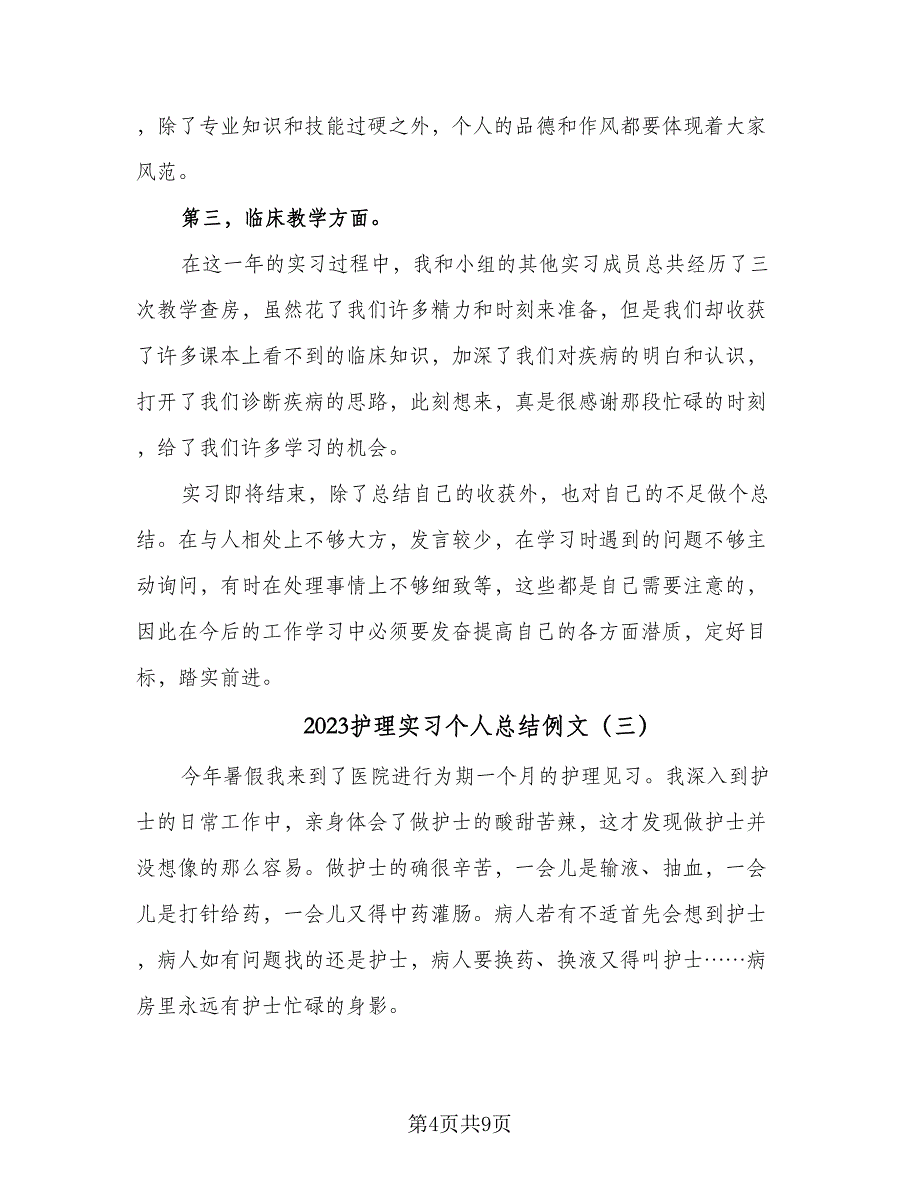 ，除了专业知识和技能过硬之外，个人的品德和作风都要体现着大家风范。

第三，临床教学方面。

在这一年的实习过程中，我和小组的其他实习成员总共经历了三次教学查房，虽然花了我们许多精力和时刻来准备，但是我们却收获了许多课本上看不到的临床知识，加深了我们对疾病的明白和认识，打开了我们诊断疾病的思路，此刻想来，真是很感谢那段忙碌的时刻，给了我们许多学习的机会。

实习即将结束，除了总结自己的收获外，也对自己的不足做个总结。在与人相处上不够大方，发言较少，在学习时遇到的问题不够主动询问，有时在处理事情上不够细致等，这些都是自己需要注意的，因此在今后的工作学习中必须要发奋提高自己的各方面潜质，定好目标，踏实前进。

2023护理实习个人总结例文（三）

今年暑假我来到了医院进行为期一个月的护理见习。我深入到护士的日常工作中，亲身体会了做护士的酸甜苦辣，这才发现做护士并没想像的那么容易。做护士的确很辛苦，一会儿是输液、抽血，一会儿是打针给药，一会儿又得中药灌肠。病人若有不适首先会想到护士，病人如有问题找的还是护士，病人要换药、换液又得叫护士……病房里永远有护士忙碌的身影。

第4页共9页